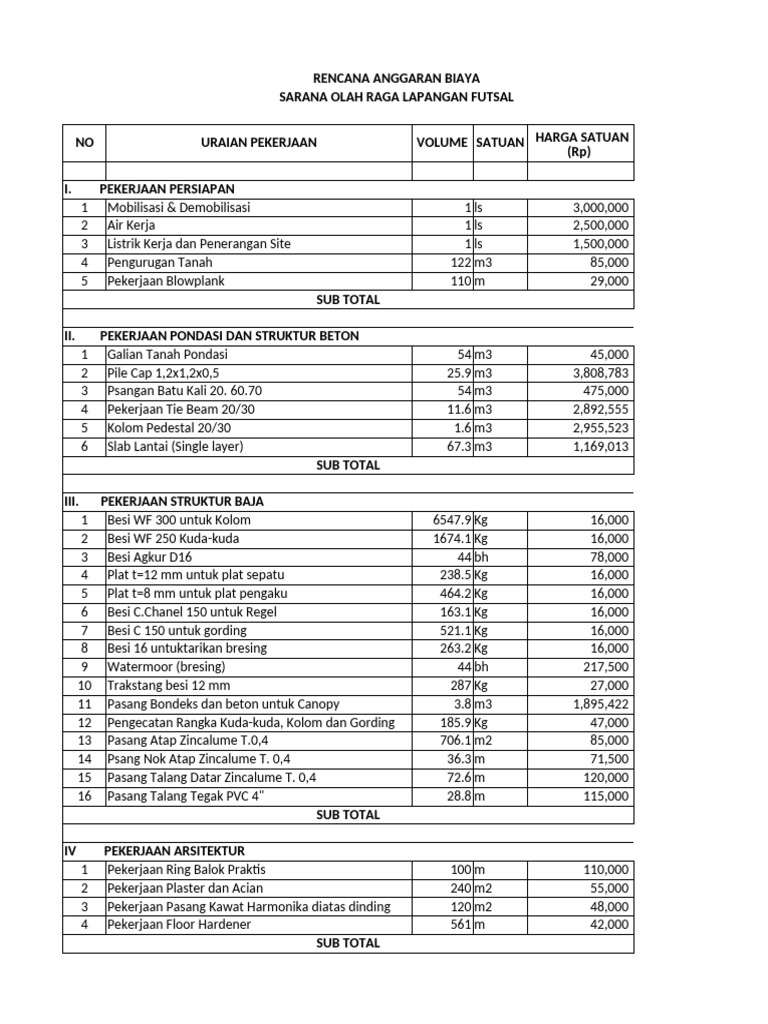 RENCANA ANGGARAN BIAYA
SARANA OLAH RAGA LAPANGAN FUTSAL

| NO | URAIAN PEKERJAAN | VOLUME | SATUAN | HARGA SATUAN (Rp) |
|---|---|---|---|---|
| | | | | |
| I. | PEKERJAAN PERSIAPAN | | | |
| 1 | Mobilisasi & Demobilisasi | 1 | ls | 3,000,000 |
| 2 | Air Kerja | 1 | ls | 2,500,000 |
| 3 | Listrik Kerja dan Penerangan Site | 1 | ls | 1,500,000 |
| 4 | Pengurugan Tanah | 122 | m3 | 85,000 |
| 5 | Pekerjaan Blowplank | 110 | m | 29,000 |
| SUB TOTAL | | | | |
| | | | | |
| II. | PEKERJAAN PONDASI DAN STRUKTUR BETON | | | |
| 1 | Galian Tanah Pondasi | 54 | m3 | 45,000 |
| 2 | Pile Cap 1,2x1,2x0,5 | 25.9 | m3 | 3,808,783 |
| 3 | Psangan Batu Kali 20. 60.70 | 54 | m3 | 475,000 |
| 4 | Pekerjaan Tie Beam 20/30 | 11.6 | m3 | 2,892,555 |
| 5 | Kolom Pedestal 20/30 | 1.6 | m3 | 2,955,523 |
| 6 | Slab Lantai (Single layer) | 67.3 | m3 | 1,169,013 |
| SUB TOTAL | | | | |
| | | | | |
| III. | PEKERJAAN STRUKTUR BAJA | | | |
| 1 | Besi WF 300 untuk Kolom | 6547.9 | Kg | 16,000 |
| 2 | Besi WF 250 Kuda-kuda | 1674.1 | Kg | 16,000 |
| 3 | Besi Agkur D16 | 44 | bh | 78,000 |
| 4 | Plat t=12 mm untuk plat sepatu | 238.5 | Kg | 16,000 |
| 5 | Plat t=8 mm untuk plat pengaku | 464.2 | Kg | 16,000 |
| 6 | Besi C.Chanel 150 untuk Regel | 163.1 | Kg | 16,000 |
| 7 | Besi C 150 untuk gording | 521.1 | Kg | 16,000 |
| 8 | Besi 16 untuktarikan bresing | 263.2 | Kg | 16,000 |
| 9 | Watermoor (bresing) | 44 | bh | 217,500 |
| 10 | Trakstang besi 12 mm | 287 | Kg | 27,000 |
| 11 | Pasang Bondeks dan beton untuk Canopy | 3.8 | m3 | 1,895,422 |
| 12 | Pengecatan Rangka Kuda-kuda, Kolom dan Gording | 185.9 | Kg | 47,000 |
| 13 | Pasang Atap Zincalume T.0,4 | 706.1 | m2 | 85,000 |
| 14 | Psang Nok Atap Zincalume T. 0,4 | 36.3 | m | 71,500 |
| 15 | Pasang Talang Datar Zincalume T. 0,4 | 72.6 | m | 120,000 |
| 16 | Pasang Talang Tegak PVC 4" | 28.8 | m | 115,000 |
| SUB TOTAL | | | | |
| | | | | |
| IV | PEKERJAAN ARSITEKTUR | | | |
| 1 | Pekerjaan Ring Balok Praktis | 100 | m | 110,000 |
| 2 | Pekerjaan Plaster dan Acian | 240 | m2 | 55,000 |
| 3 | Pekerjaan Pasang Kawat Harmonika diatas dinding | 120 | m2 | 48,000 |
| 4 | Pekerjaan Floor Hardener | 561 | m | 42,000 |
| SUB TOTAL | | | | |